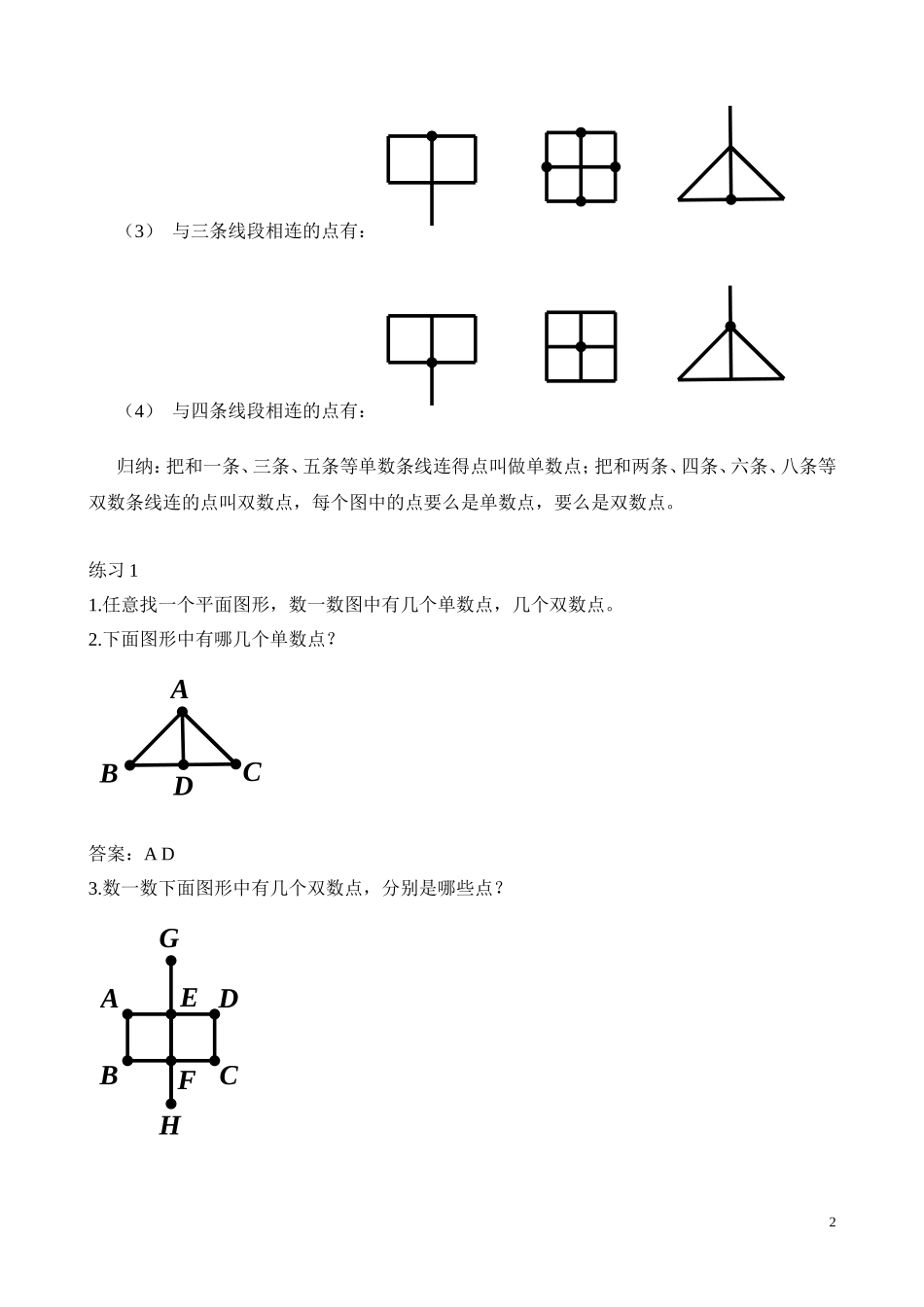 （3） 与三条线段相连的点有：

（4） 与四条线段相连的点有：

归纳：把和一条、三条、五条等单数条线连得点叫做单数点；把和两条、四条、六条、八条等双数条线连的点叫双数点，每个图中的点要么是单数点，要么是双数点。

练习 1

1.任意找一个平面图形，数一数图中有几个单数点，几个双数点。

2.下面图形中有哪几个单数点？

A
B D C

答案：A D

3.数一数下面图形中有几个双数点，分别是哪些点？

G
A E D
B F C
H

2